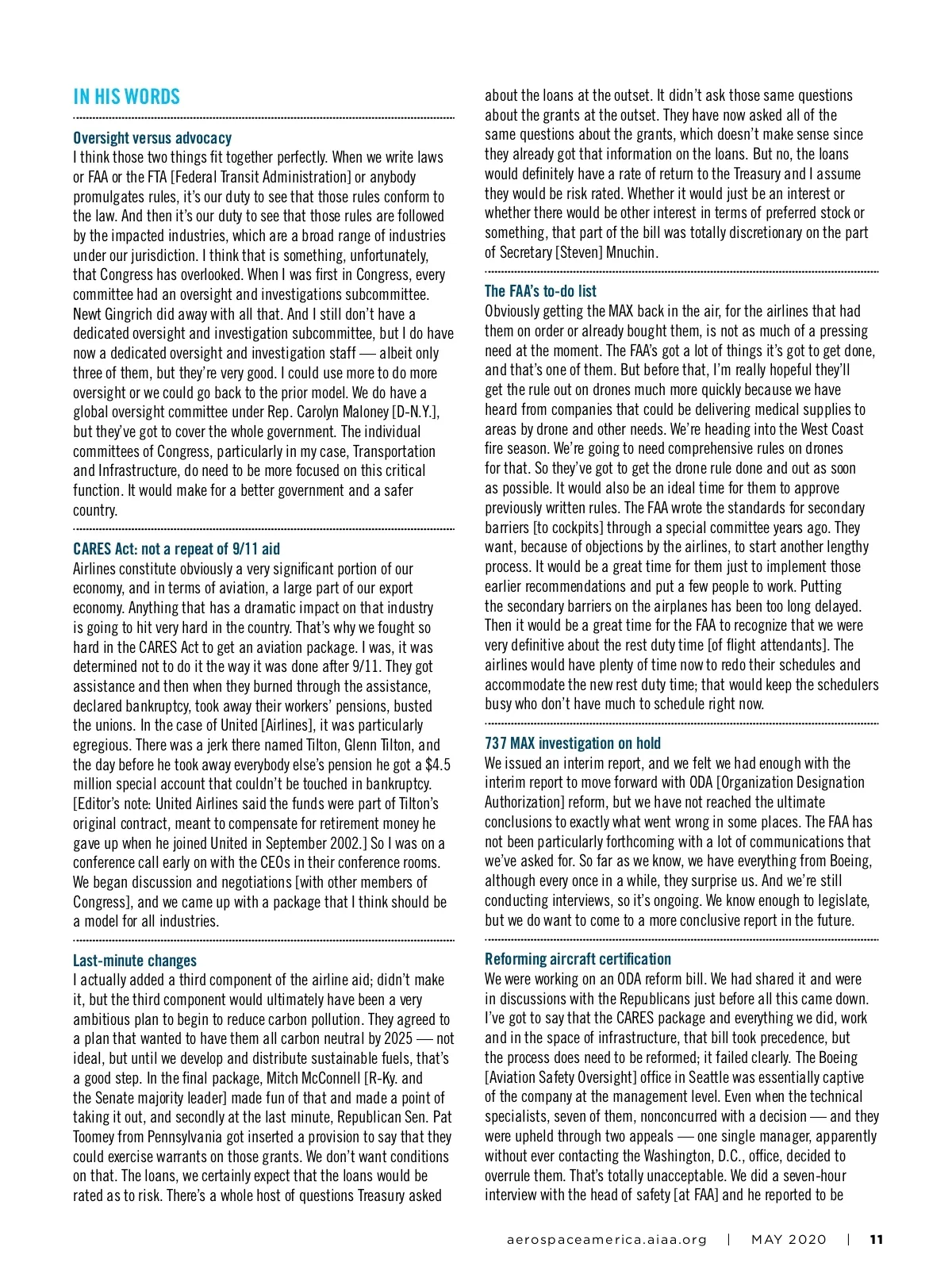 IN HIS WORDS

Oversight versus advocacy
I think those two things fit together perfectly. When we write laws or FAA or the FTA [Federal Transit Administration] or anybody promulgates rules, it's our duty to see that those rules conform to the law. And then it's our duty to see that those rules are followed by the impacted industries, which are a broad range of industries under our jurisdiction. I think that is something, unfortunately, that Congress has overlooked. When I was first in Congress, every committee had an oversight and investigations subcommittee. Newt Gingrich did away with all that. And I still don't have a dedicated oversight and investigation subcommittee, but I do have now a dedicated oversight and investigation staff — albeit only three of them, but they're very good. I could use more to do more oversight or we could go back to the prior model. We do have a global oversight committee under Rep. Carolyn Maloney [D-N.Y.], but they've got to cover the whole government. The individual committees of Congress, particularly in my case, Transportation and Infrastructure, do need to be more focused on this critical function. It would make for a better government and a safer country.

CARES Act: not a repeat of 9/11 aid
Airlines constitute obviously a very significant portion of our economy, and in terms of aviation, a large part of our export economy. Anything that has a dramatic impact on that industry is going to hit very hard in the country. That's why we fought so hard in the CARES Act to get an aviation package. I was, it was determined not to do it the way it was done after 9/11. They got assistance and then when they burned through the assistance, declared bankruptcy, took away their workers' pensions, busted the unions. In the case of United [Airlines], it was particularly egregious. There was a jerk there named Tilton, Glenn Tilton, and the day before he took away everybody else's pension he got a $4.5 million special account that couldn't be touched in bankruptcy. [Editor's note: United Airlines said the funds were part of Tilton's original contract, meant to compensate for retirement money he gave up when he joined United in September 2002.] So I was on a conference call early on with the CEOs in their conference rooms. We began discussion and negotiations [with other members of Congress], and we came up with a package that I think should be a model for all industries.

Last-minute changes
I actually added a third component of the airline aid; didn't make it, but the third component would ultimately have been a very ambitious plan to begin to reduce carbon pollution. They agreed to a plan that wanted to have them all carbon neutral by 2025 — not ideal, but until we develop and distribute sustainable fuels, that's a good step. In the final package, Mitch McConnell [R-Ky. and the Senate majority leader] made fun of that and made a point of taking it out, and secondly at the last minute, Republican Sen. Pat Toomey from Pennsylvania got inserted a provision to say that they could exercise warrants on those grants. We don't want conditions on that. The loans, we certainly expect that the loans would be rated as to risk. There's a whole host of questions Treasury asked about the loans at the outset. It didn't ask those same questions about the grants at the outset. They have now asked all of the same questions about the grants, which doesn't make sense since they already got that information on the loans. But no, the loans would definitely have a rate of return to the Treasury and I assume they would be risk rated. Whether it would just be an interest or whether there would be other interest in terms of preferred stock or something, that part of the bill was totally discretionary on the part of Secretary [Steven] Mnuchin.

The FAA's to-do list
Obviously getting the MAX back in the air, for the airlines that had them on order or already bought them, is not as much of a pressing need at the moment. The FAA's got a lot of things it's got to get done, and that's one of them. But before that, I'm really hopeful they'll get the rule out on drones much more quickly because we have heard from companies that could be delivering medical supplies to areas by drone and other needs. We're heading into the West Coast fire season. We're going to need comprehensive rules on drones for that. So they've got to get the drone rule done and out as soon as possible. It would also be an ideal time for them to approve previously written rules. The FAA wrote the standards for secondary barriers [to cockpits] through a special committee years ago. They want, because of objections by the airlines, to start another lengthy process. It would be a great time for them just to implement those earlier recommendations and put a few people to work. Putting the secondary barriers on the airplanes has been too long delayed. Then it would be a great time for the FAA to recognize that we were very definitive about the rest duty time [of flight attendants]. The airlines would have plenty of time now to redo their schedules and accommodate the new rest duty time; that would keep the schedulers busy who don't have much to schedule right now.

737 MAX investigation on hold
We issued an interim report, and we felt we had enough with the interim report to move forward with ODA [Organization Designation Authorization] reform, but we have not reached the ultimate conclusions to exactly what went wrong in some places. The FAA has not been particularly forthcoming with a lot of communications that we've asked for. So far as we know, we have everything from Boeing, although every once in a while, they surprise us. And we're still conducting interviews, so it's ongoing. We know enough to legislate, but we do want to come to a more conclusive report in the future.

Reforming aircraft certification
We were working on an ODA reform bill. We had shared it and were in discussions with the Republicans just before all this came down. I've got to say that the CARES package and everything we did, work and in the space of infrastructure, that bill took precedence, but the process does need to be reformed; it failed clearly. The Boeing [Aviation Safety Oversight] office in Seattle was essentially captive of the company at the management level. Even when the technical specialists, seven of them, nonconcurred with a decision — and they were upheld through two appeals — one single manager, apparently without ever contacting the Washington, D.C., office, decided to overrule them. That's totally unacceptable. We did a seven-hour interview with the head of safety [at FAA] and he reported to be

aerospaceamerica.aiaa.org | MAY 2020 | 11